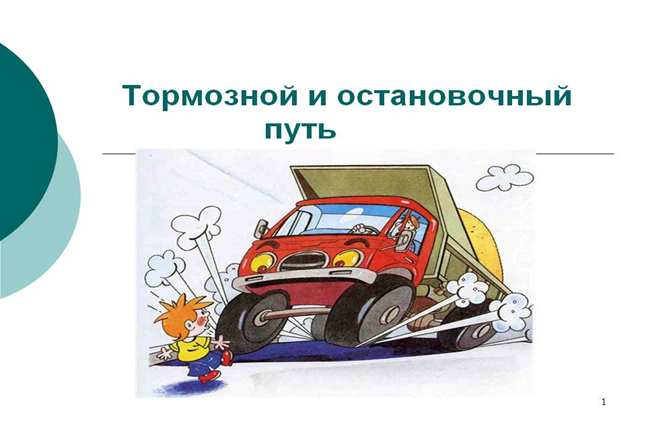 Тормозной и остановочный путь

1